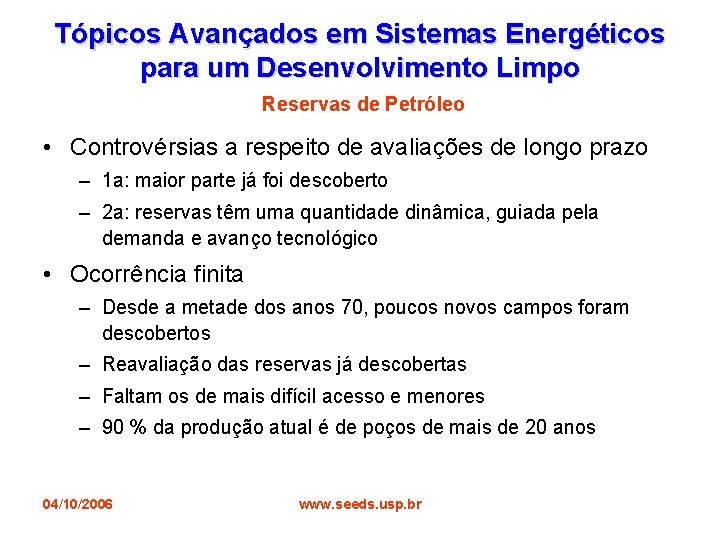 Tópicos Avançados em Sistemas Energéticos para um Desenvolvimento Limpo

Reservas de Petróleo

• Controvérsias a respeito de avaliações de longo prazo
– 1a: maior parte já foi descoberto
– 2a: reservas têm uma quantidade dinâmica, guiada pela demanda e avanço tecnológico

• Ocorrência finita
– Desde a metade dos anos 70, poucos novos campos foram descobertos
– Reavaliação das reservas já descobertas
– Faltam os de mais difícil acesso e menores
– 90 % da produção atual é de poços de mais de 20 anos

04/10/2006

www.seeds.usp.br